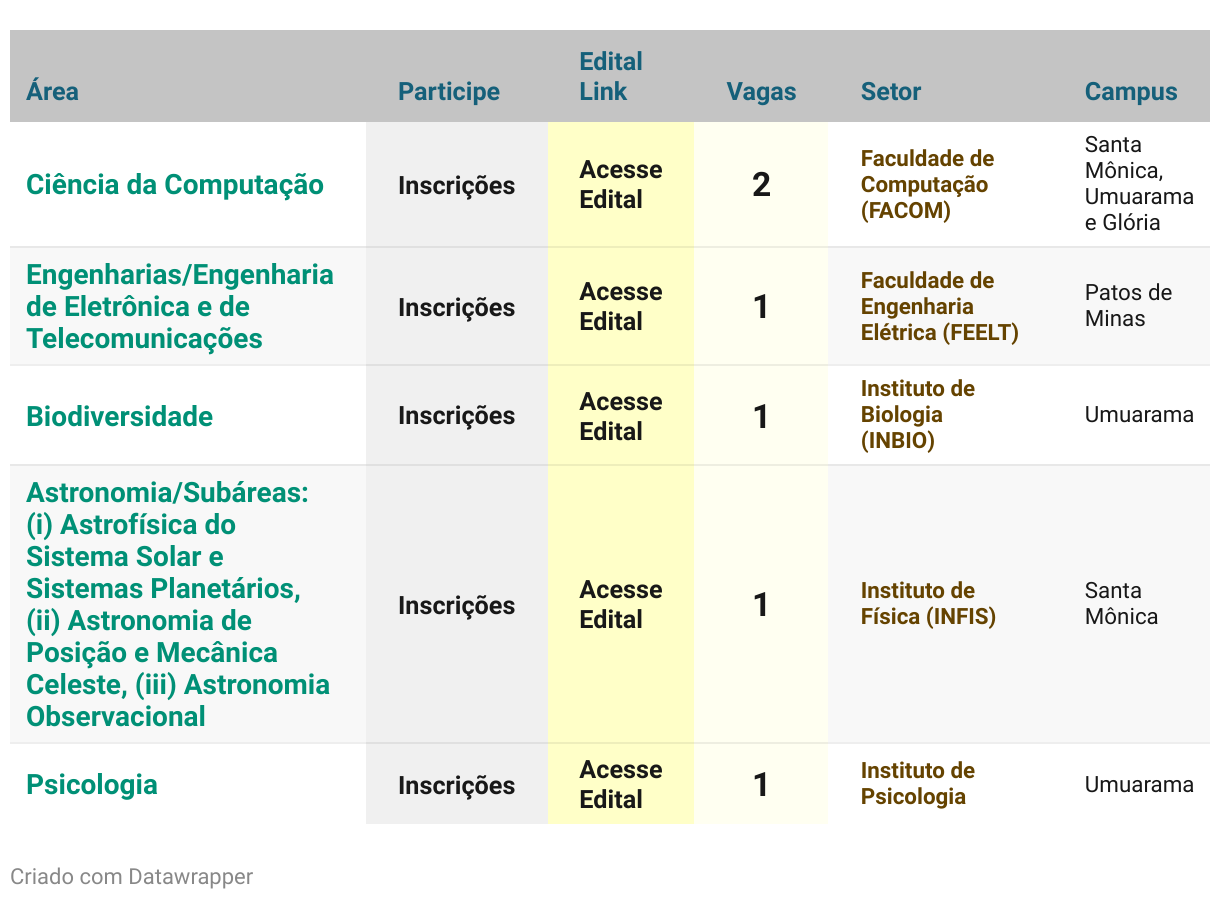 | Área | Participe | Edital Link | Vagas | Setor | Campus |
|---|---|---|---|---|---|
| Ciência da Computação | Inscrições | Acesse Edital | 2 | Faculdade de Computação (FACOM) | Santa Mônica, Umuarama e Glória |
| Engenharias/Engenharia de Eletrônica e de Telecomunicações | Inscrições | Acesse Edital | 1 | Faculdade de Engenharia Elétrica (FEELT) | Patos de Minas |
| Biodiversidade | Inscrições | Acesse Edital | 1 | Instituto de Biologia (INBIO) | Umuarama |
| Astronomia/Subáreas: (i) Astrofísica do Sistema Solar e Sistemas Planetários, (ii) Astronomia de Posição e Mecânica Celeste, (iii) Astronomia Observacional | Inscrições | Acesse Edital | 1 | Instituto de Física (INFIS) | Santa Mônica |
| Psicologia | Inscrições | Acesse Edital | 1 | Instituto de Psicologia | Umuarama |

Criado com Datawrapper